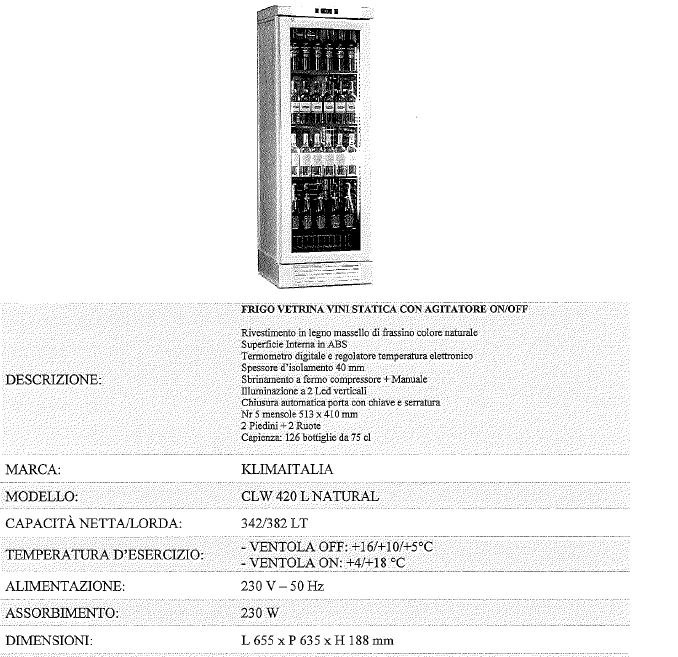 | | |
|---|---|
| DESCRIZIONE: | FRIGO VETRINA VINI STATICA CON AGITATORE ON/OFF<br><br>Rivestimento in legno massello di frassino colore naturale<br>Superficie Interna in ABS<br>Termometro digitale e regolatore temperatura elettronico<br>Spessore d'isolamento 40 mm<br>Sbrinamento a fermo compressore + Manuale<br>Illuminazione a 2 Led verticali<br>Chiusura automatica porta con chiave e serratura<br>Nr 5 mensole 513 x 410 mm<br>2 Piedini + 2 Ruote<br>Capienza: 126 bottiglie da 75 cl |
| MARCA: | KLIMAITALIA |
| MODELLO: | CLW 420 L NATURAL |
| CAPACITÀ NETTA/LORDA: | 342/382 LT |
| TEMPERATURA D'ESERCIZIO: | - VENTOLA OFF: +16/+10/+5°C<br>- VENTOLA ON: +4/+18 °C |
| ALIMENTAZIONE: | 230 V – 50 Hz |
| ASSORBIMENTO: | 230 W |
| DIMENSIONI: | L 655 x P 635 x H 188 mm |